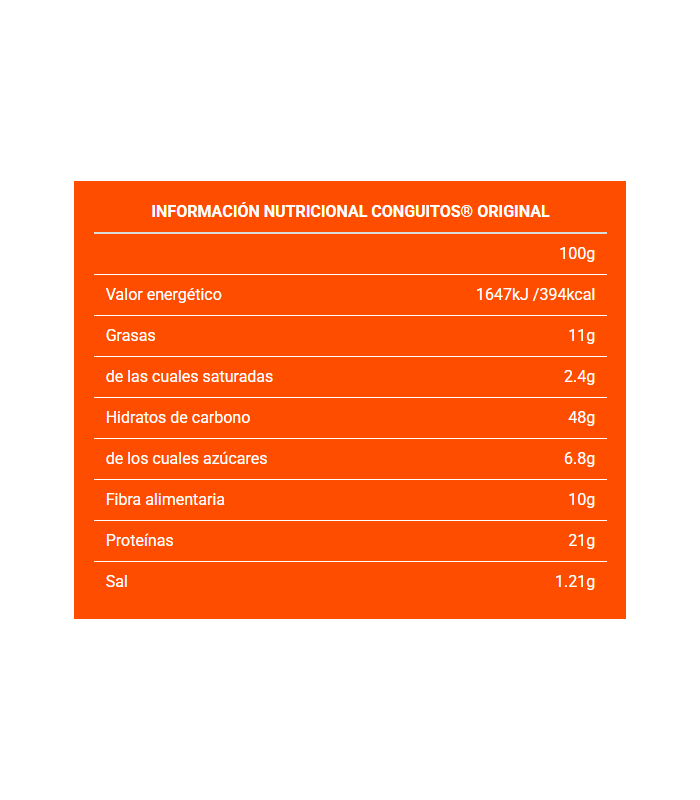 INFORMACIÓN NUTRICIONAL CONGUITOS® ORIGINAL

|  | 100g |
|---|---|
| Valor energético | 1647kJ /394kcal |
| Grasas | 11g |
| de las cuales saturadas | 2.4g |
| Hidratos de carbono | 48g |
| de los cuales azúcares | 6.8g |
| Fibra alimentaria | 10g |
| Proteínas | 21g |
| Sal | 1.21g |